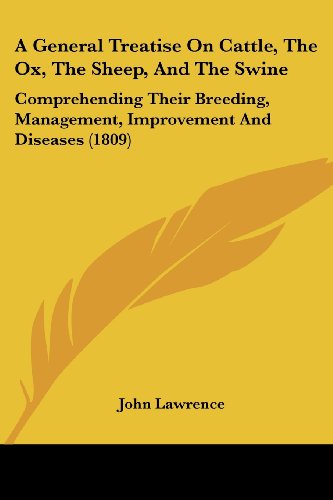 A General Treatise On Cattle, The Ox, The Sheep, And The Swine

Comprehending Their Breeding, Management, Improvement And Diseases (1809)

John Lawrence